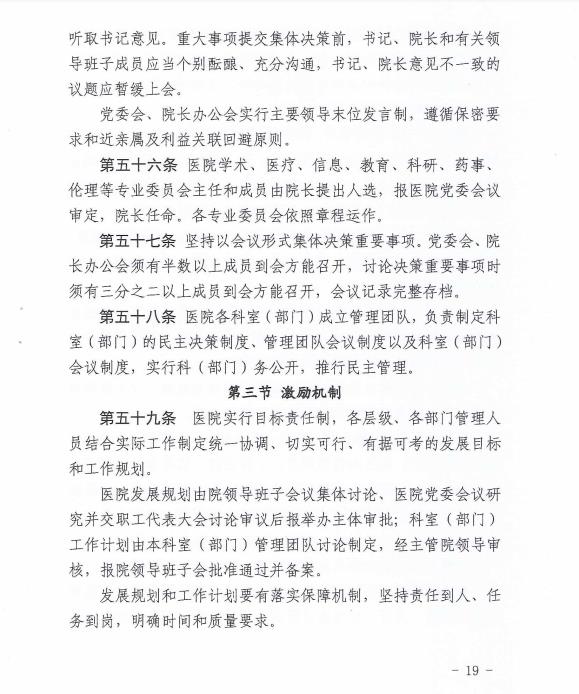 听取书记意见。重大事项提交集体决策前，书记、院长和有关领导班子成员应当个别酝酿、充分沟通，书记、院长意见不一致的议题应暂缓上会。

党委会、院长办公会实行主要领导末位发言制，遵循保密要求和近亲属及利益关联回避原则。

第五十六条 医院学术、医疗、信息、教育、科研、药事、伦理等专业委员会主任和成员由院长提出人选，报医院党委会议审定，院长任命。各专业委员会依照章程运作。

第五十七条 坚持以会议形式集体决策重要事项。党委会、院长办公会须有半数以上成员到会方能召开，讨论决策重要事项时须有三分之二以上成员到会方能召开，会议记录完整存档。

第五十八条 医院各科室（部门）成立管理团队，负责制定科室（部门）的民主决策制度、管理团队会议制度以及科室（部门）会议制度，实行科（部门）务公开，推行民主管理。

第三节 激励机制

第五十九条 医院实行目标责任制，各层级、各部门管理人员结合实际工作制定统一协调、切实可行、有据可考的发展目标和工作规划。

医院发展规划由院领导班子会议集体讨论、医院党委会议研究并交职工代表大会讨论审议后报举办主体审批；科室（部门）工作计划由本科室（部门）管理团队讨论制定，经主管院领导审核，报院领导班子会批准通过并备案。

发展规划和工作计划要有落实保障机制，坚持责任到人、任务到岗，明确时间和质量要求。

- 19 -